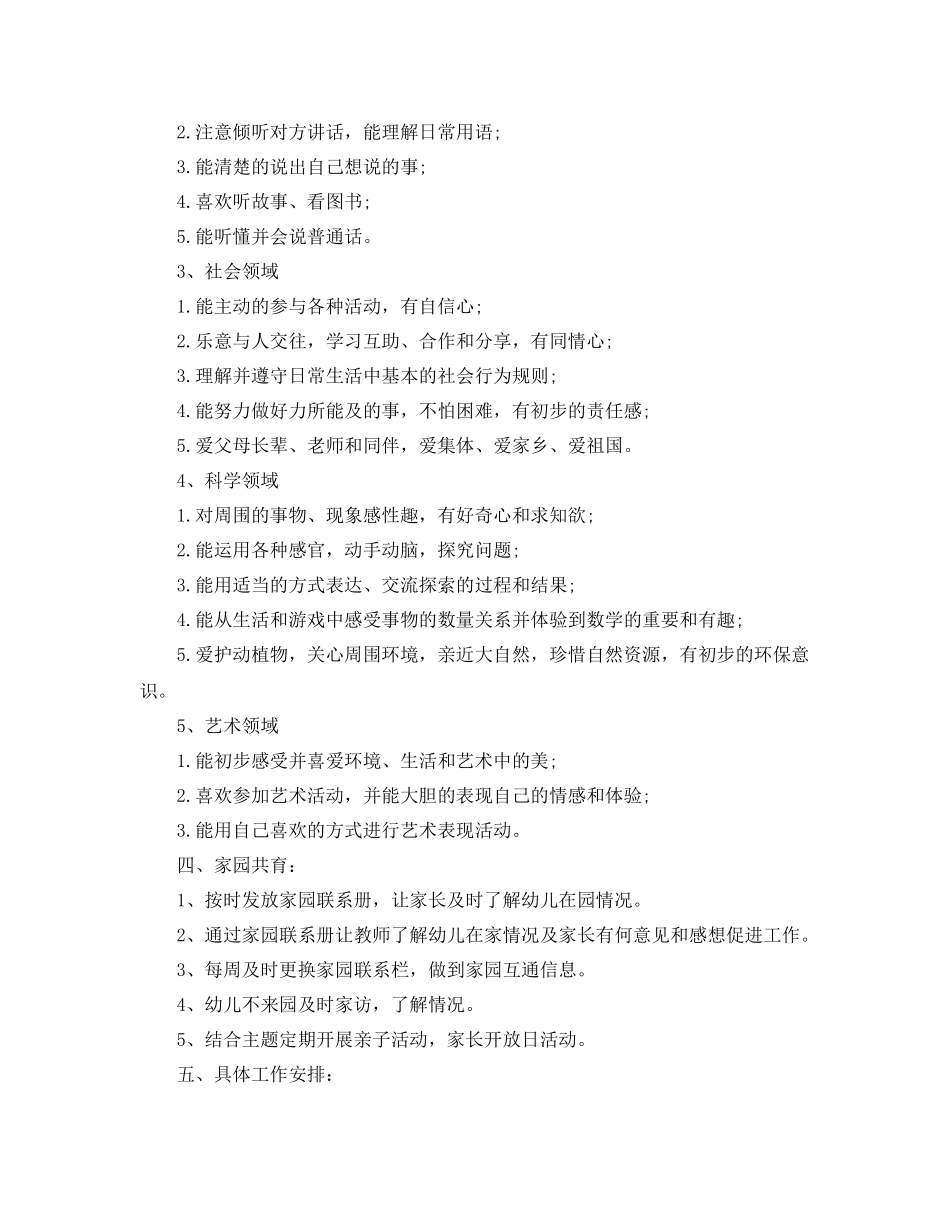 2.注意倾听对方讲话，能理解日常用语；

3.能清楚的说出自己想说的事；

4.喜欢听故事、看图书；

5.能听懂并会说普通话。

3、社会领域

1.能主动的参与各种活动，有自信心；

2.乐意与人交往，学习互助、合作和分享，有同情心；

3.理解并遵守日常生活中基本的社会行为规则；

4.能努力做好力所能及的事，不怕困难，有初步的责任感；

5.爱父母长辈、老师和同伴，爱集体、爱家乡、爱祖国。

4、科学领域

1.对周围的事物、现象感性趣，有好奇心和求知欲；

2.能运用各种感官，动手动脑，探究问题；

3.能用适当的方式表达、交流探索的过程和结果；

4.能从生活和游戏中感受事物的数量关系并体验到数学的重要和有趣；

5.爱护动植物，关心周围环境，亲近大自然，珍惜自然资源，有初步的环保意识。

5、艺术领域

1.能初步感受并喜爱环境、生活和艺术中的美；

2.喜欢参加艺术活动，并能大胆的表现自己的情感和体验；

3.能用自己喜欢的方式进行艺术表现活动。

四、家园共育：

1、按时发放家园联系册，让家长及时了解幼儿在园情况。

2、通过家园联系册让教师了解幼儿在家情况及家长有何意见和感想促进工作。

3、每周及时更换家园联系栏，做到家园互通信息。

4、幼儿不来园及时家访，了解情况。

5、结合主题定期开展亲子活动，家长开放日活动。

五、具体工作安排：